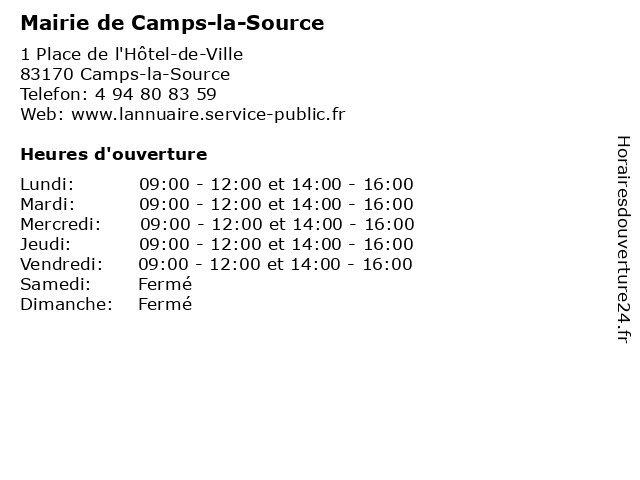 Mairie de Camps-la-Source

1 Place de l'Hôtel-de-Ville
83170 Camps-la-Source
Telefon: 4 94 80 83 59
Web: www.lannuaire.service-public.fr

Heures d'ouverture

| | |
|---|---|
| Lundi: | 09:00 - 12:00 et 14:00 - 16:00 |
| Mardi: | 09:00 - 12:00 et 14:00 - 16:00 |
| Mercredi: | 09:00 - 12:00 et 14:00 - 16:00 |
| Jeudi: | 09:00 - 12:00 et 14:00 - 16:00 |
| Vendredi: | 09:00 - 12:00 et 14:00 - 16:00 |
| Samedi: | Fermé |
| Dimanche: | Fermé |

Horairesdouverture24.fr